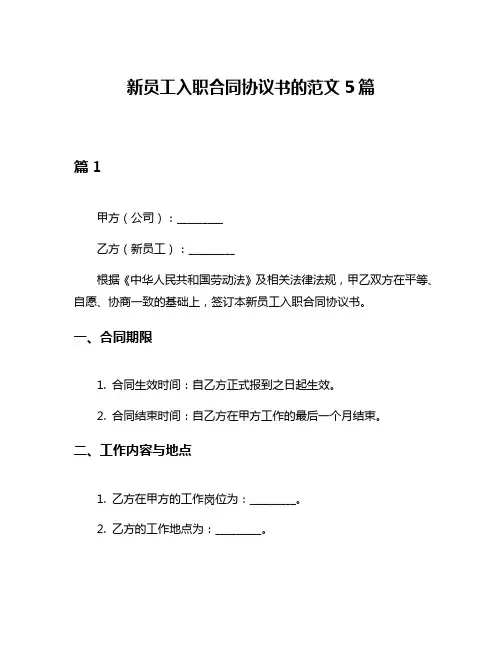 新员工入职合同协议书的范文 5 篇

篇 1

甲方（公司）：________

乙方（新员工）：________

根据《中华人民共和国劳动法》及相关法律法规，甲乙双方在平等、自愿、协商一致的基础上，签订本新员工入职合同协议书。

一、合同期限

1. 合同生效时间：自乙方正式报到之日起生效。

2. 合同结束时间：自乙方在甲方工作的最后一个月结束。

二、工作内容与地点

1. 乙方在甲方的工作岗位为：________。

2. 乙方的工作地点为：________。